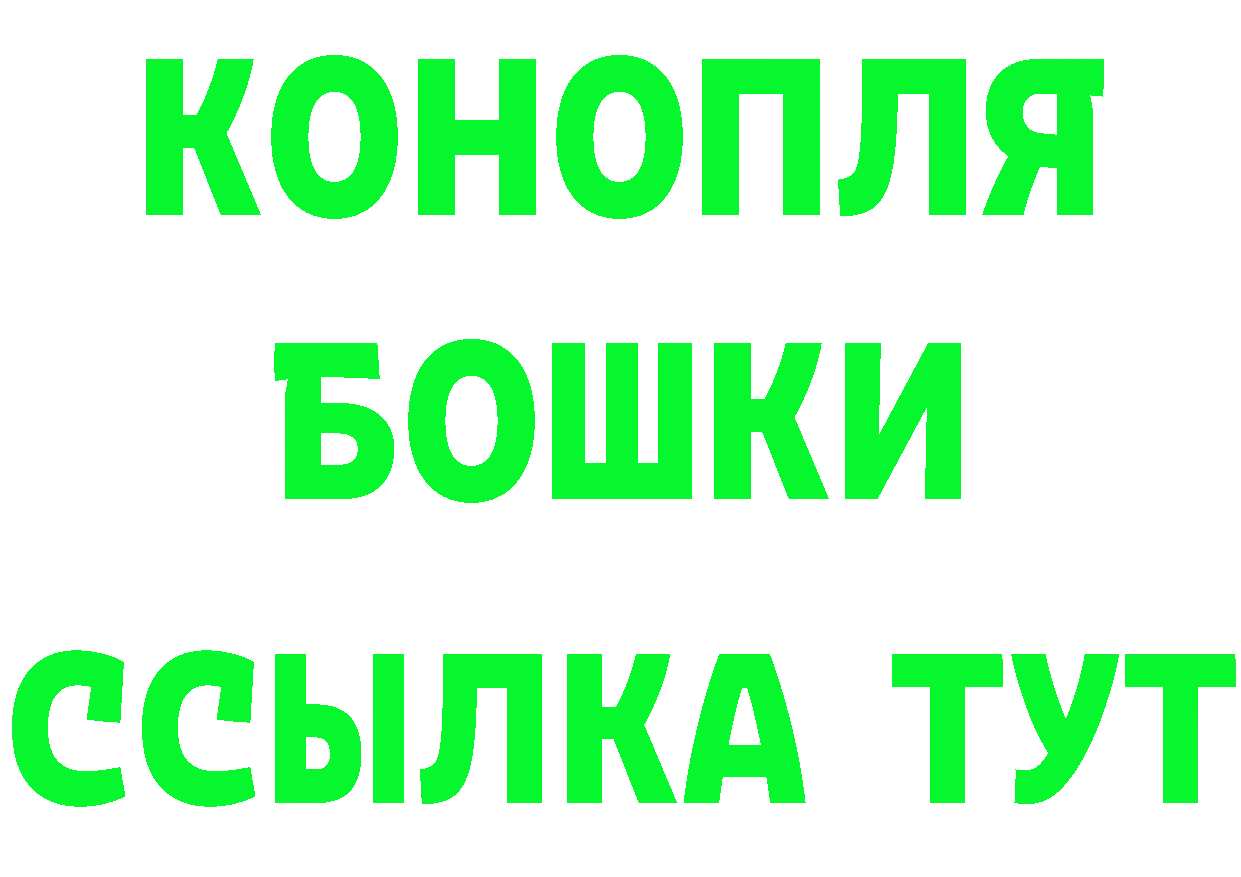 КОНОПЛЯ
БОШКИ
ССЫЛКА ТУТ